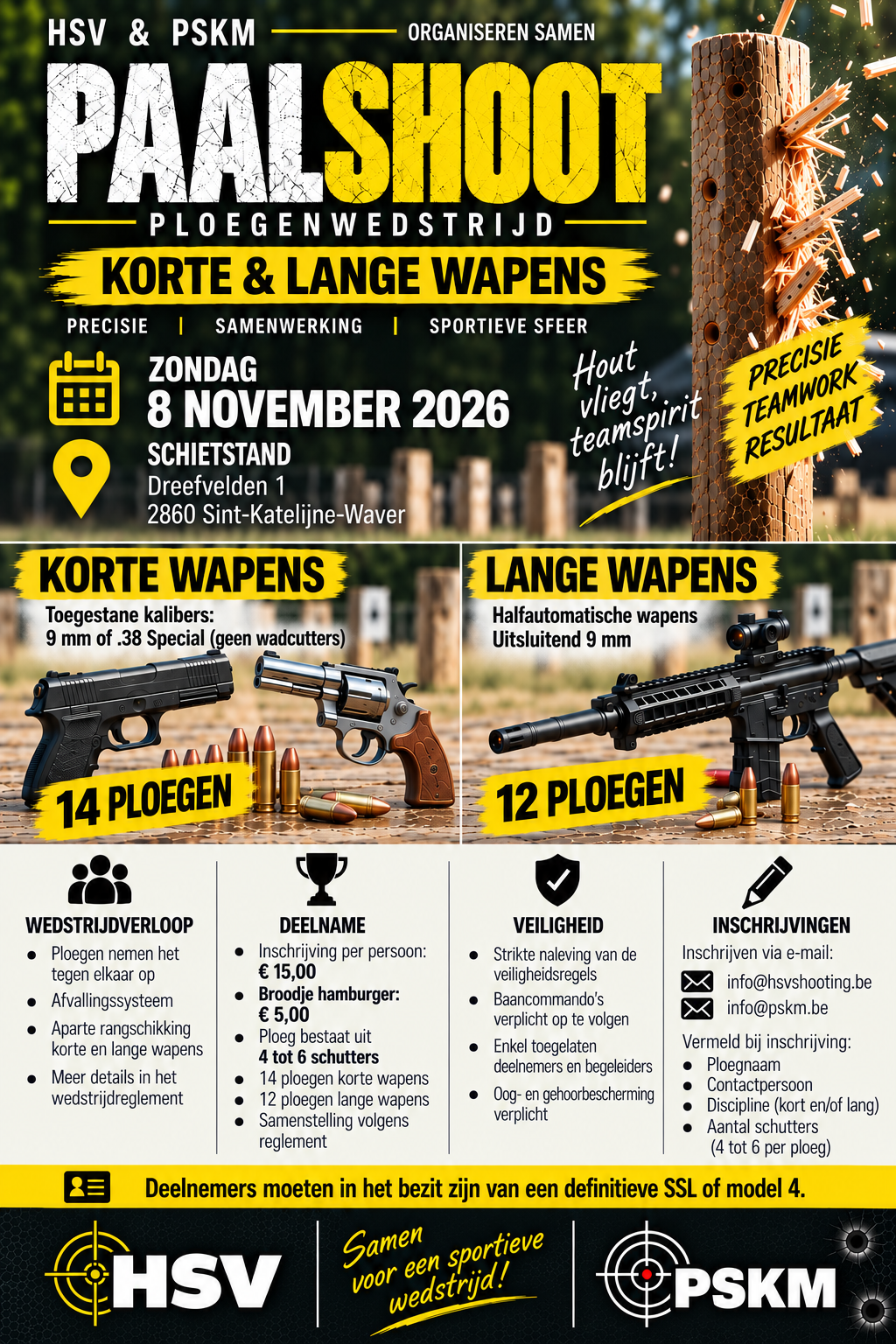 HSV & PSKM ORGANISEREN SAMEN

PAALSHOOT

PLOEGENWEDSTRIJD

KORTE & LANGE WAPENS

PRECISIE | SAMENWERKING | SPORTIEVE SFEER

ZONDAG
8 NOVEMBER 2026

SCHIETSTAND
Dreefvelden 1
2860 Sint-Katelijne-Waver

Hout vliegt, teamspirit blijft!

PRECISIE
TEAMWORK
RESULTAAT

KORTE WAPENS
Toegestane kalibers:
9 mm of .38 Special (geen wadcutters)

14 PLOEGEN

LANGE WAPENS
Halfautomatische wapens
Uitsluitend 9 mm

12 PLOEGEN

WEDSTRIJDVERLOOP
- Ploegen nemen het tegen elkaar op
- Afvallingssysteem
- Aparte rangschikking korte en lange wapens
- Meer details in het wedstrijdreglement

DEELNAME
- Inschrijving per persoon: € 15,00
- Broodje hamburger: € 5,00
- Ploeg bestaat uit 4 tot 6 schutters
- 14 ploegen korte wapens
- 12 ploegen lange wapens
- Samenstelling volgens reglement

VEILIGHEID
- Strikte naleving van de veiligheidsregels
- Baancommando's verplicht op te volgen
- Enkel toegelaten deelnemers en begeleiders
- Oog- en gehoorbescherming verplicht

INSCHRIJVINGEN
Inschrijven via e-mail:
info@hsvshooting.be
info@pskm.be
Vermeld bij inschrijving:
- Ploegnaam
- Contactpersoon
- Discipline (kort en/of lang)
- Aantal schutters (4 tot 6 per ploeg)

Deelnemers moeten in het bezit zijn van een definitieve SSL of model 4.

HSV

Samen voor een sportieve wedstrijd!

PSKM